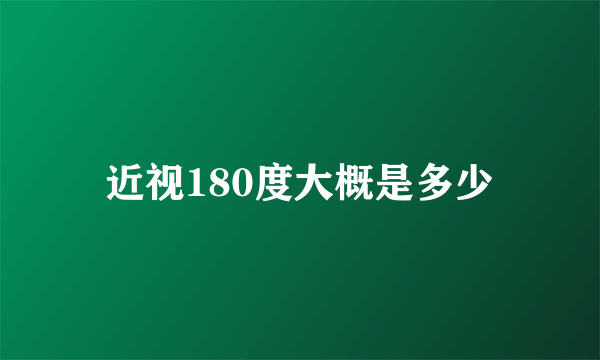 近视180度大概是多少